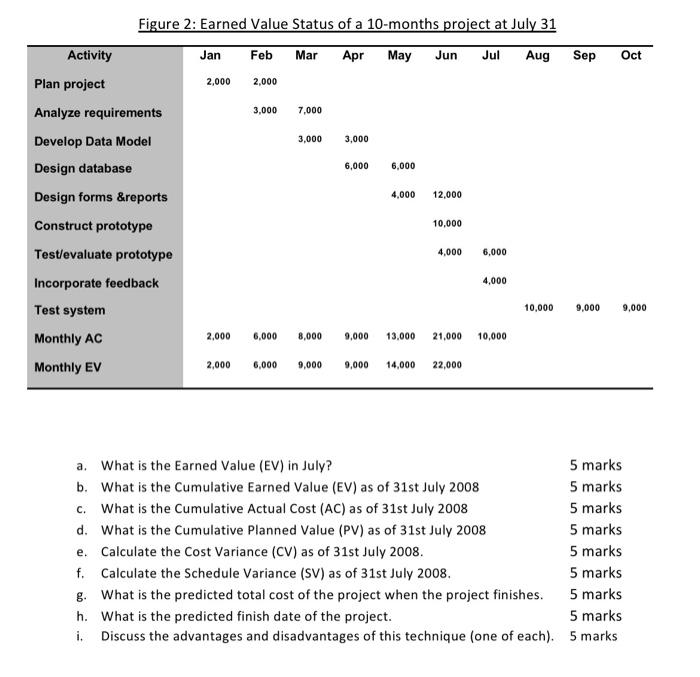 Figure 2: Earned Value Status of a 10-months project at July 31

| Activity | Jan | Feb | Mar | Apr | May | Jun | Jul | Aug | Sep | Oct |
|---|---|---|---|---|---|---|---|---|---|---|
| Plan project | 2,000 | 2,000 | | | | | | | | |
| Analyze requirements | | 3,000 | 7,000 | | | | | | | |
| Develop Data Model | | | 3,000 | 3,000 | | | | | | |
| Design database | | | | 6,000 | 6,000 | | | | | |
| Design forms &reports | | | | | 4,000 | 12,000 | | | | |
| Construct prototype | | | | | | 10,000 | | | | |
| Test/evaluate prototype | | | | | | 4,000 | 6,000 | | | |
| Incorporate feedback | | | | | | | 4,000 | | | |
| Test system | | | | | | | | 10,000 | 9,000 | 9,000 |
| Monthly AC | 2,000 | 6,000 | 8,000 | 9,000 | 13,000 | 21,000 | 10,000 | | | |
| Monthly EV | 2,000 | 6,000 | 9,000 | 9,000 | 14,000 | 22,000 | | | | |

a. What is the Earned Value (EV) in July? 5 marks
b. What is the Cumulative Earned Value (EV) as of 31st July 2008 5 marks
c. What is the Cumulative Actual Cost (AC) as of 31st July 2008 5 marks
d. What is the Cumulative Planned Value (PV) as of 31st July 2008 5 marks
e. Calculate the Cost Variance (CV) as of 31st July 2008. 5 marks
f. Calculate the Schedule Variance (SV) as of 31st July 2008. 5 marks
g. What is the predicted total cost of the project when the project finishes. 5 marks
h. What is the predicted finish date of the project. 5 marks
i. Discuss the advantages and disadvantages of this technique (one of each). 5 marks